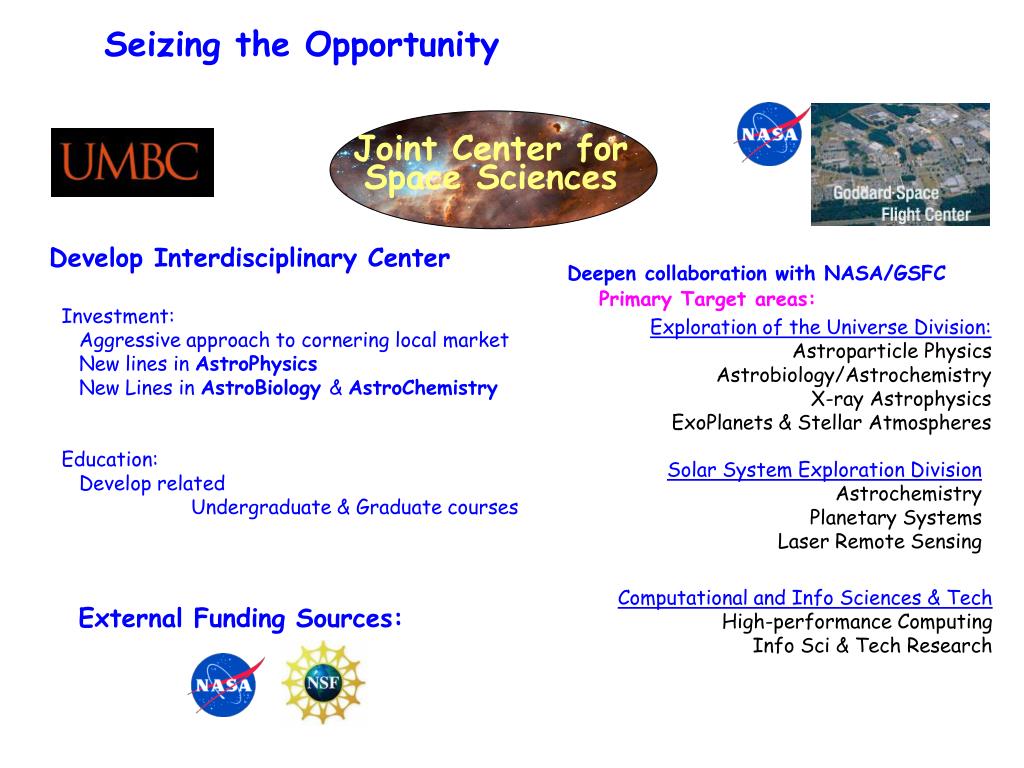 Seizing the Opportunity

UMBC

Joint Center for Space Sciences

NASA

Goddard Space Flight Center

Develop Interdisciplinary Center

Investment:
Aggressive approach to cornering local market
New lines in AstroPhysics
New Lines in AstroBiology & AstroChemistry

Education:
Develop related
Undergraduate & Graduate courses

External Funding Sources:

NASA

NSF

Deepen collaboration with NASA/GSFC
Primary Target areas:

Exploration of the Universe Division:
Astroparticle Physics
Astrobiology/Astrochemistry
X-ray Astrophysics
ExoPlanets & Stellar Atmospheres

Solar System Exploration Division
Astrochemistry
Planetary Systems
Laser Remote Sensing

Computational and Info Sciences & Tech
High-performance Computing
Info Sci & Tech Research